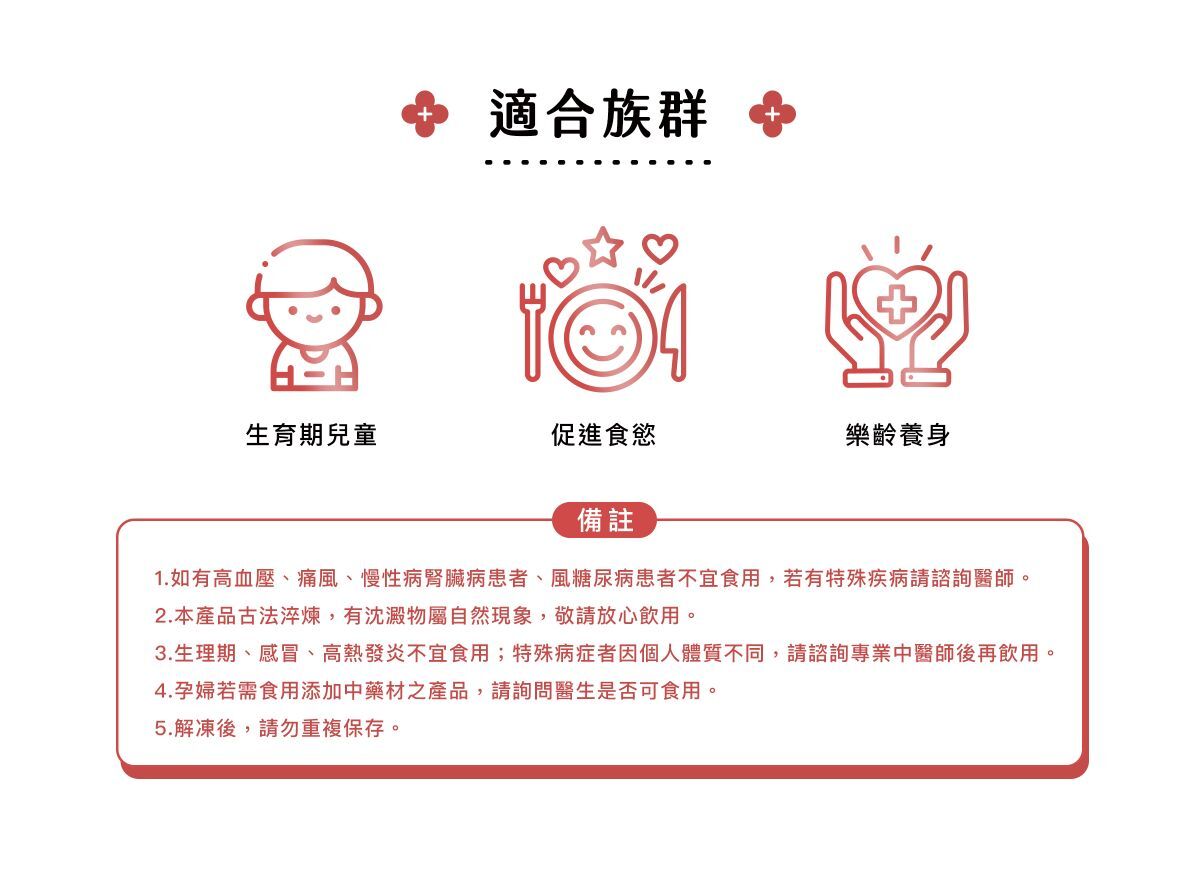 適合族群

生育期兒童

促進食慾

樂齡養身

備註

1.如有高血壓、痛風、慢性病腎臟病患者、風糖尿病患者不宜食用，若有特殊疾病請諮詢醫師。
2.本產品古法淬煉，有沈澱物屬自然現象，敬請放心飲用。
3.生理期、感冒、高熱發炎不宜食用；特殊病症者因個人體質不同，請諮詢專業中醫師後再飲用。
4.孕婦若需食用添加中藥材之產品，請詢問醫生是否可食用。
5.解凍後，請勿重複保存。